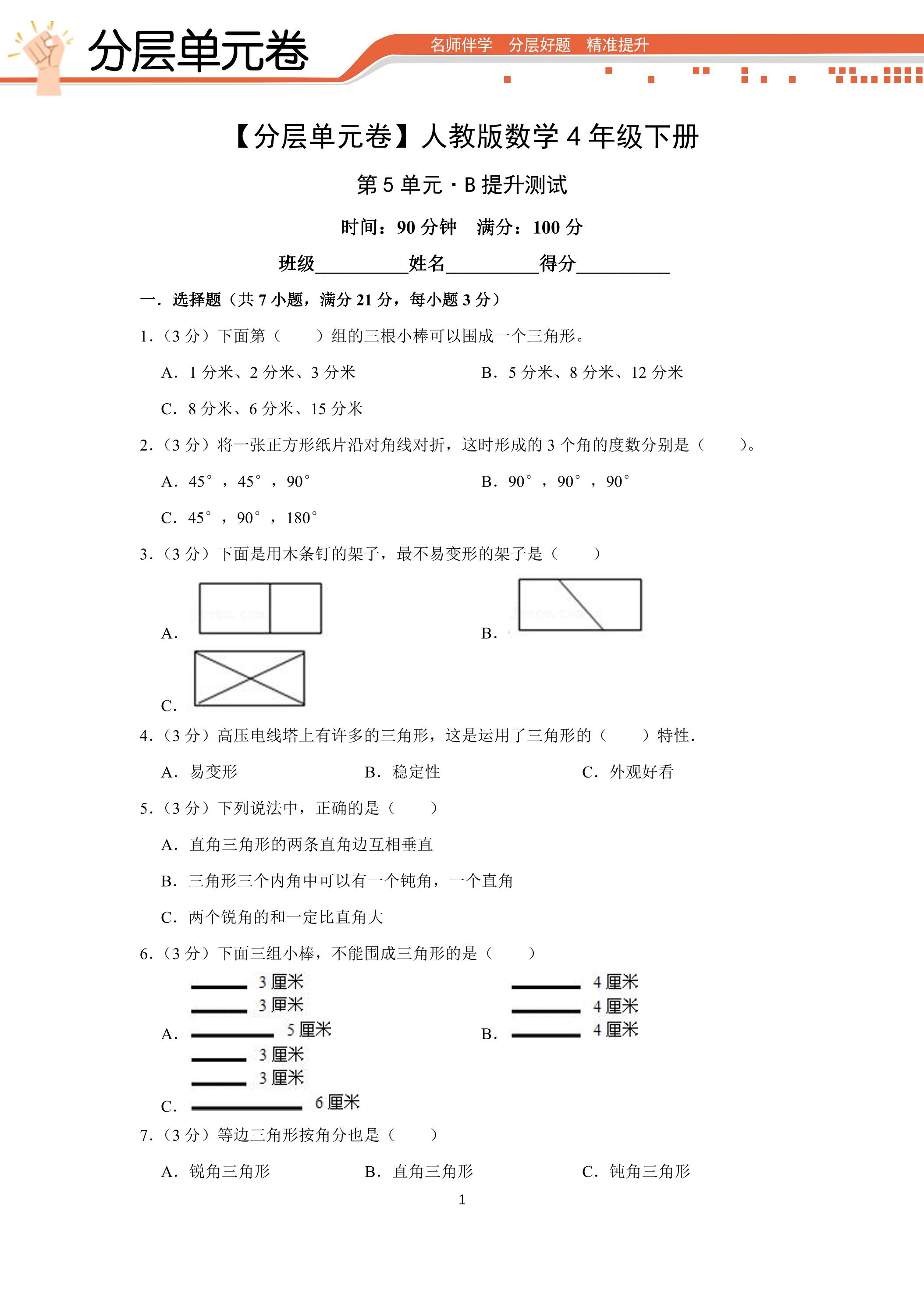 分层单元卷

名师伴学 分层好题 精准提升

【分层单元卷】人教版数学4年级下册

第5单元·B提升测试

时间：90分钟 满分：100分

班级____姓名____得分____

一．选择题（共7小题，满分21分，每小题3分）

1.（3分）下面第（ ）组的三根小棒可以围成一个三角形。

A．1分米、2分米、3分米 B．5分米、8分米、12分米

C．8分米、6分米、15分米

2.（3分）将一张正方形纸片沿对角线对折，这时形成的3个角的度数分别是（ ）。

A．45°，45°，90° B．90°，90°，90°

C．45°，90°，180°

3.（3分）下面是用木条钉的架子，最不易变形的架子是（ ）

A． B．

C．

4.（3分）高压电线塔上有许多的三角形，这是运用了三角形的（ ）特性．

A．易变形 B．稳定性 C．外观好看

5.（3分）下列说法中，正确的是（ ）

A．直角三角形的两条直角边互相垂直

B．三角形三个内角中可以有一个钝角，一个直角

C．两个锐角的和一定比直角大

6.（3分）下面三组小棒，不能围成三角形的是（ ）

A． 3厘米 3厘米 5厘米 B． 4厘米 4厘米 4厘米

C． 3厘米 3厘米 6厘米

7.（3分）等边三角形按角分也是（ ）

A．锐角三角形 B．直角三角形 C．钝角三角形

1